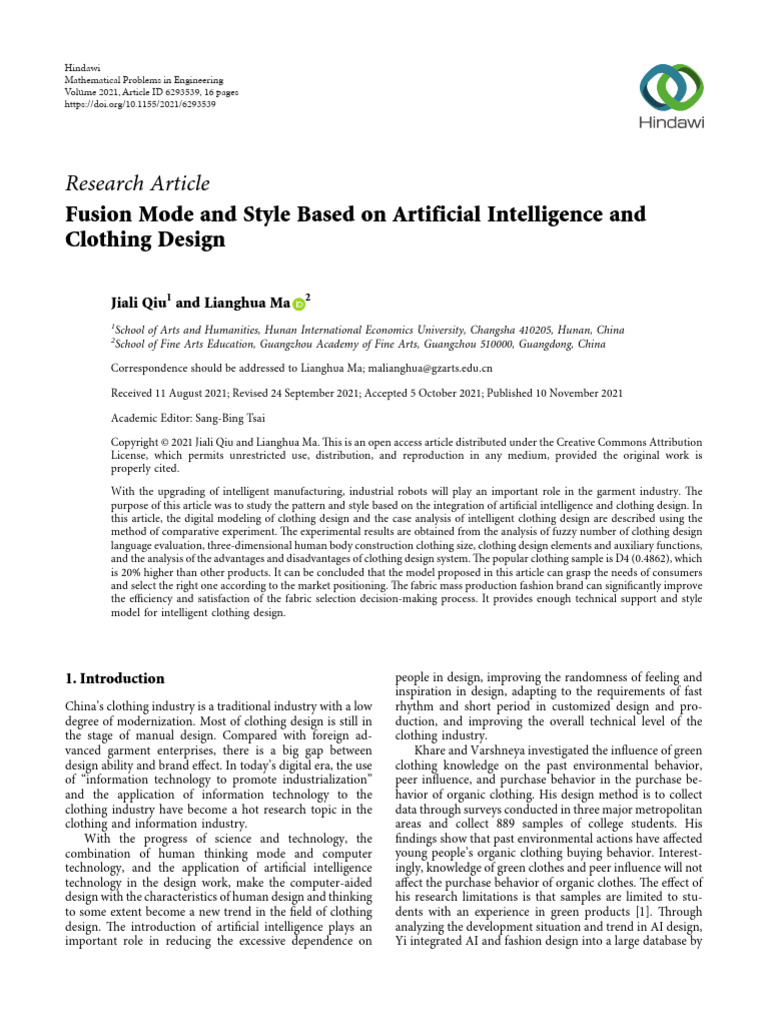 Hindawi
Mathematical Problems in Engineering
Volume 2021, Article ID 6293539, 16 pages
https://doi.org/10.1155/2021/6293539

Hindawi

Research Article

Fusion Mode and Style Based on Artificial Intelligence and Clothing Design

Jiali Qiu$^1$ and Lianghua Ma$^2$

$^1$School of Arts and Humanities, Hunan International Economics University, Changsha 410205, Hunan, China
$^2$School of Fine Arts Education, Guangzhou Academy of Fine Arts, Guangzhou 510000, Guangdong, China

Correspondence should be addressed to Lianghua Ma; malianghua@gzarts.edu.cn

Received 11 August 2021; Revised 24 September 2021; Accepted 5 October 2021; Published 10 November 2021

Academic Editor: Sang-Bing Tsai

Copyright © 2021 Jiali Qiu and Lianghua Ma. This is an open access article distributed under the Creative Commons Attribution License, which permits unrestricted use, distribution, and reproduction in any medium, provided the original work is properly cited.

With the upgrading of intelligent manufacturing, industrial robots will play an important role in the garment industry. The purpose of this article was to study the pattern and style based on the integration of artificial intelligence and clothing design. In this article, the digital modeling of clothing design and the case analysis of intelligent clothing design are described using the method of comparative experiment. The experimental results are obtained from the analysis of fuzzy number of clothing design language evaluation, three-dimensional human body construction clothing size, clothing design elements and auxiliary functions, and the analysis of the advantages and disadvantages of clothing design system. The popular clothing sample is D4 (0.4862), which is 20% higher than other products. It can be concluded that the model proposed in this article can grasp the needs of consumers and select the right one according to the market positioning. The fabric mass production fashion brand can significantly improve the efficiency and satisfaction of the fabric selection decision-making process. It provides enough technical support and style model for intelligent clothing design.

1. Introduction

China's clothing industry is a traditional industry with a low degree of modernization. Most of clothing design is still in the stage of manual design. Compared with foreign advanced garment enterprises, there is a big gap between design ability and brand effect. In today's digital era, the use of "information technology to promote industrialization" and the application of information technology to the clothing industry have become a hot research topic in the clothing and information industry.

With the progress of science and technology, the combination of human thinking mode and computer technology, and the application of artificial intelligence technology in the design work, make the computer-aided design with the characteristics of human design and thinking to some extent become a new trend in the field of clothing design. The introduction of artificial intelligence plays an important role in reducing the excessive dependence on people in design, improving the randomness of feeling and inspiration in design, adapting to the requirements of fast rhythm and short period in customized design and production, and improving the overall technical level of the clothing industry.

Khare and Varshneya investigated the influence of green clothing knowledge on the past environmental behavior, peer influence, and purchase behavior in the purchase behavior of organic clothing. His design method is to collect data through surveys conducted in three major metropolitan areas and collect 889 samples of college students. His findings show that past environmental actions have affected young people's organic clothing buying behavior. Interestingly, knowledge of green clothes and peer influence will not affect the purchase behavior of organic clothes. The effect of his research limitations is that samples are limited to students with an experience in green products [1]. Through analyzing the development situation and trend in AI design, Yi integrated AI and fashion design into a large database by